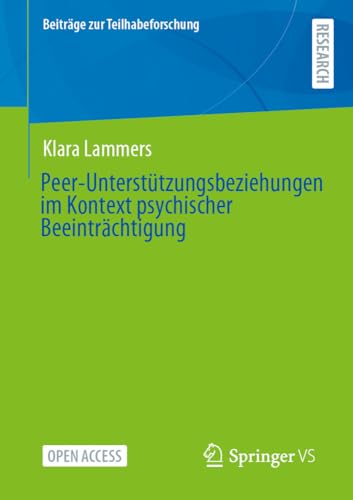 Beiträge zur Teilhabeforschung

RESEARCH

Klara Lammers

Peer-Unterstützungsbeziehungen im Kontext psychischer Beeinträchtigung

OPEN ACCESS

Springer VS